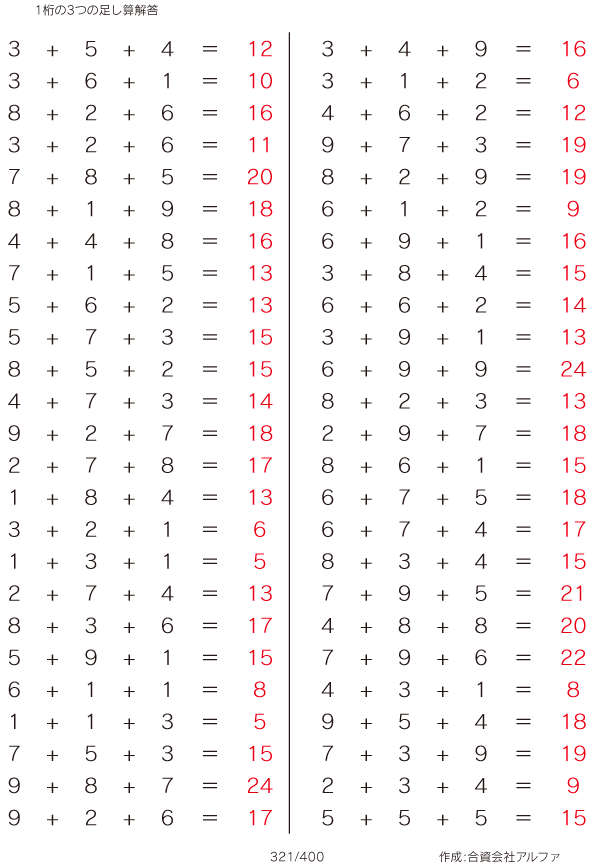 1桁の3つの足し算解答

$3 + 5 + 4 = 12$
$3 + 6 + 1 = 10$
$8 + 2 + 6 = 16$
$3 + 2 + 6 = 11$
$7 + 8 + 5 = 20$
$8 + 1 + 9 = 18$
$4 + 4 + 8 = 16$
$7 + 1 + 5 = 13$
$5 + 6 + 2 = 13$
$5 + 7 + 3 = 15$
$8 + 5 + 2 = 15$
$4 + 7 + 3 = 14$
$9 + 2 + 7 = 18$
$2 + 7 + 8 = 17$
$1 + 8 + 4 = 13$
$3 + 2 + 1 = 6$
$1 + 3 + 1 = 5$
$2 + 7 + 4 = 13$
$8 + 3 + 6 = 17$
$5 + 9 + 1 = 15$
$6 + 1 + 1 = 8$
$1 + 1 + 3 = 5$
$7 + 5 + 3 = 15$
$9 + 8 + 7 = 24$
$9 + 2 + 6 = 17$

$3 + 4 + 9 = 16$
$3 + 1 + 2 = 6$
$4 + 6 + 2 = 12$
$9 + 7 + 3 = 19$
$8 + 2 + 9 = 19$
$6 + 1 + 2 = 9$
$6 + 9 + 1 = 16$
$3 + 8 + 4 = 15$
$6 + 6 + 2 = 14$
$3 + 9 + 1 = 13$
$6 + 9 + 9 = 24$
$8 + 2 + 3 = 13$
$2 + 9 + 7 = 18$
$8 + 6 + 1 = 15$
$6 + 7 + 5 = 18$
$6 + 7 + 4 = 17$
$8 + 3 + 4 = 15$
$7 + 9 + 5 = 21$
$4 + 8 + 8 = 20$
$7 + 9 + 6 = 22$
$4 + 3 + 1 = 8$
$9 + 5 + 4 = 18$
$7 + 3 + 9 = 19$
$2 + 3 + 4 = 9$
$5 + 5 + 5 = 15$

321/400

作成:合資会社アルファ